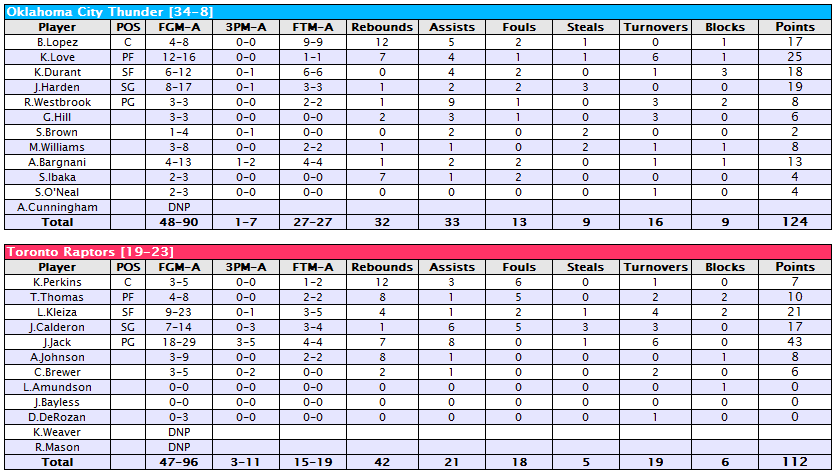 Oklahoma City Thunder [34-8]

| Player | POS | FGM-A | 3PM-A | FTM-A | Rebounds | Assists | Fouls | Steals | Turnovers | Blocks | Points |
|---|---|---|---|---|---|---|---|---|---|---|---|
| B.Lopez | C | 4-8 | 0-0 | 9-9 | 12 | 5 | 2 | 1 | 0 | 1 | 17 |
| K.Love | PF | 12-16 | 0-0 | 1-1 | 7 | 4 | 1 | 1 | 6 | 1 | 25 |
| K.Durant | SF | 6-12 | 0-1 | 6-6 | 0 | 4 | 2 | 0 | 1 | 3 | 18 |
| J.Harden | SG | 8-17 | 0-1 | 3-3 | 1 | 2 | 2 | 3 | 0 | 0 | 19 |
| R.Westbrook | PG | 3-3 | 0-0 | 2-2 | 1 | 9 | 1 | 0 | 3 | 2 | 8 |
| G.Hill | | 3-3 | 0-0 | 0-0 | 2 | 3 | 1 | 0 | 3 | 0 | 6 |
| S.Brown | | 1-4 | 0-1 | 0-0 | 0 | 2 | 0 | 2 | 0 | 0 | 2 |
| M.Williams | | 3-8 | 0-0 | 2-2 | 1 | 1 | 0 | 2 | 1 | 1 | 8 |
| A.Bargnani | | 4-13 | 1-2 | 4-4 | 1 | 2 | 2 | 0 | 1 | 1 | 13 |
| S.Ibaka | | 2-3 | 0-0 | 0-0 | 7 | 1 | 2 | 0 | 0 | 0 | 4 |
| S.O'Neal | | 2-3 | 0-0 | 0-0 | 0 | 0 | 0 | 0 | 1 | 0 | 4 |
| A.Cunningham | | DNP | | | | | | | | | |
| Total | | 48-90 | 1-7 | 27-27 | 32 | 33 | 13 | 9 | 16 | 9 | 124 |

Toronto Raptors [19-23]

| Player | POS | FGM-A | 3PM-A | FTM-A | Rebounds | Assists | Fouls | Steals | Turnovers | Blocks | Points |
|---|---|---|---|---|---|---|---|---|---|---|---|
| K.Perkins | C | 3-5 | 0-0 | 1-2 | 12 | 3 | 6 | 0 | 1 | 0 | 7 |
| T.Thomas | PF | 4-8 | 0-0 | 2-2 | 8 | 1 | 5 | 0 | 2 | 2 | 10 |
| L.Kleiza | SF | 9-23 | 0-1 | 3-5 | 4 | 1 | 2 | 1 | 4 | 2 | 21 |
| J.Calderon | SG | 7-14 | 0-3 | 3-4 | 1 | 6 | 5 | 3 | 3 | 0 | 17 |
| J.Jack | PG | 18-29 | 3-5 | 4-4 | 7 | 8 | 0 | 1 | 6 | 0 | 43 |
| A.Johnson | | 3-9 | 0-0 | 2-2 | 8 | 1 | 0 | 0 | 0 | 1 | 8 |
| C.Brewer | | 3-5 | 0-2 | 0-0 | 2 | 1 | 0 | 0 | 2 | 0 | 6 |
| L.Amundson | | 0-0 | 0-0 | 0-0 | 0 | 0 | 0 | 0 | 0 | 1 | 0 |
| J.Bayless | | 0-0 | 0-0 | 0-0 | 0 | 0 | 0 | 0 | 0 | 0 | 0 |
| D.DeRozan | | 0-3 | 0-0 | 0-0 | 0 | 0 | 0 | 0 | 1 | 0 | 0 |
| K.Weaver | | DNP | | | | | | | | | |
| R.Mason | | DNP | | | | | | | | | |
| Total | | 47-96 | 3-11 | 15-19 | 42 | 21 | 18 | 5 | 19 | 6 | 112 |